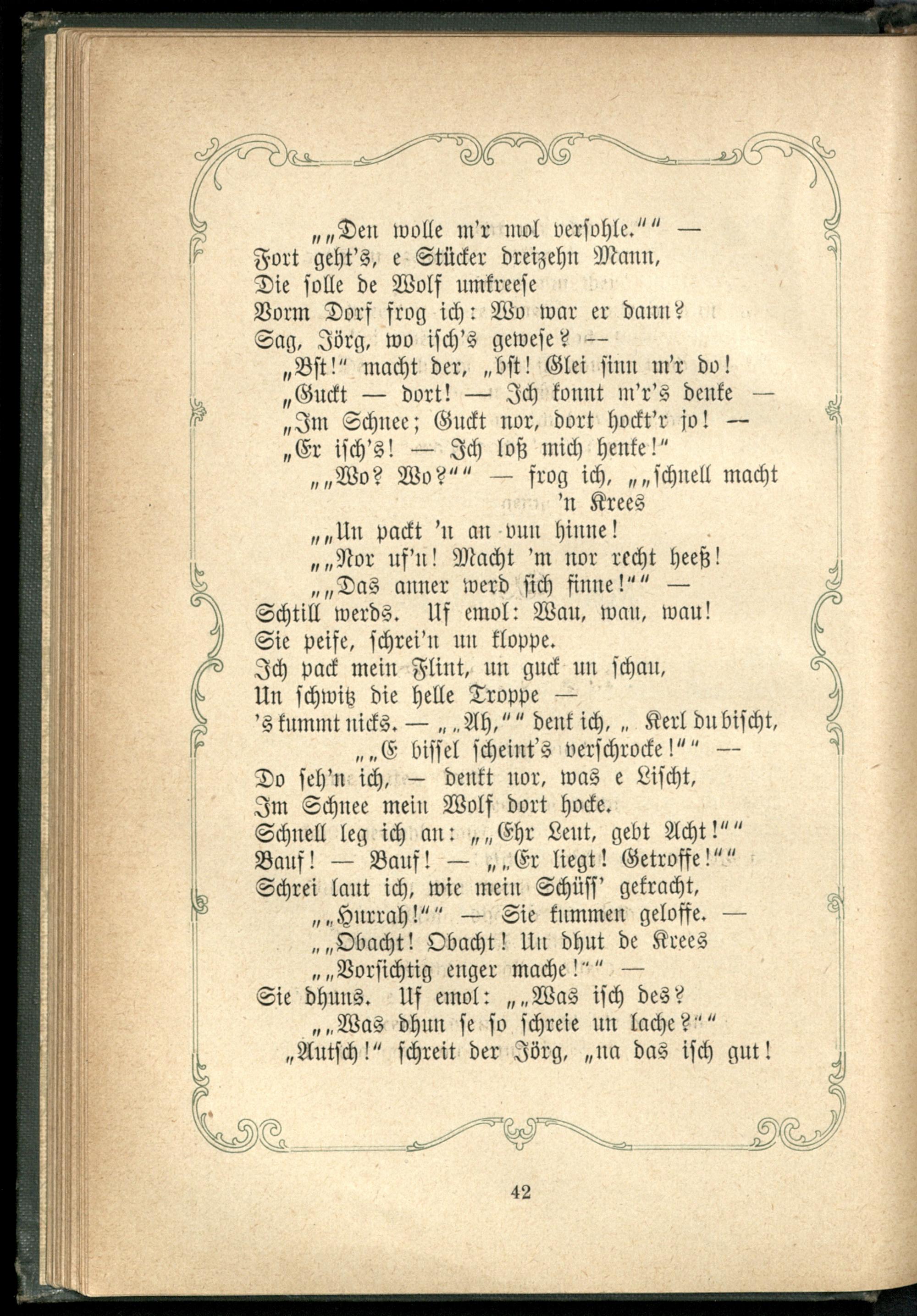 „„Den wolle m'r mol versohle."" —
Fort geht's, e Stücker dreizehn Mann,
Die solle de Wolf umkreese
Vorm Dorf frog ich: Wo war er dann?
Sag, Jörg, wo isch's gewese? —
„Bst!" macht der, „bst! Glei sinn m'r do!
„Guckt — dort! — Ich konnt m'r's denke —
„Im Schnee; Guckt nor, dort hockt'r jo! —
„Er isch's! — Ich loß mich henke!"
„„Wo? Wo?"" — frog ich, „„schnell macht 'n Krees
„„Un packt 'n an vun hinne!
„„Nor uf'n! Macht 'm nor recht heeß!
„„Das anner werd sich finne!"" —
Schtill werds. Uf emol: Wau, wau, wau!
Sie peife, schrei'n un kloppe.
Ich pack mein Flint, un guck un schau,
Un schwitz die helle Troppe —
's kummt nicks. — „„Ah,"" denk ich, „ Kerl du bischt,
„„E bissel scheint's verschrocke!"" —
Do seh'n ich, — denkt nor, was e Lischt,
Im Schnee mein Wolf dort hocke.
Schnell leg ich an: „„Ehr Leut, gebt Acht!""
Bauf! — Bauf! — „„Er liegt! Getroffe!""
Schrei laut ich, wie mein Schüss' gekracht,
„„Hurrah!"" — Sie kummen geloffe. —
„„Obacht! Obacht! Un dhut de Krees
„„Vorsichtig enger mache!"" —
Sie dhuns. Uf emol: „„Was isch des?
„„Was dhun se so schreie un lache?""
„Autsch!" schreit der Jörg, „na das isch gut!

42